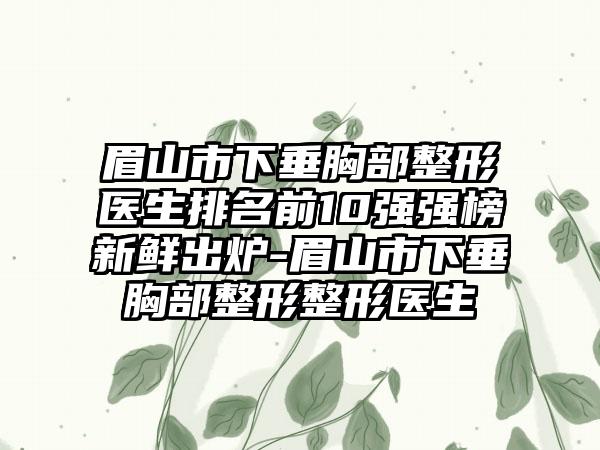 眉山市下垂胸部整形医生排名前10强强榜新鲜出炉-眉山市下垂胸部整形整形医生